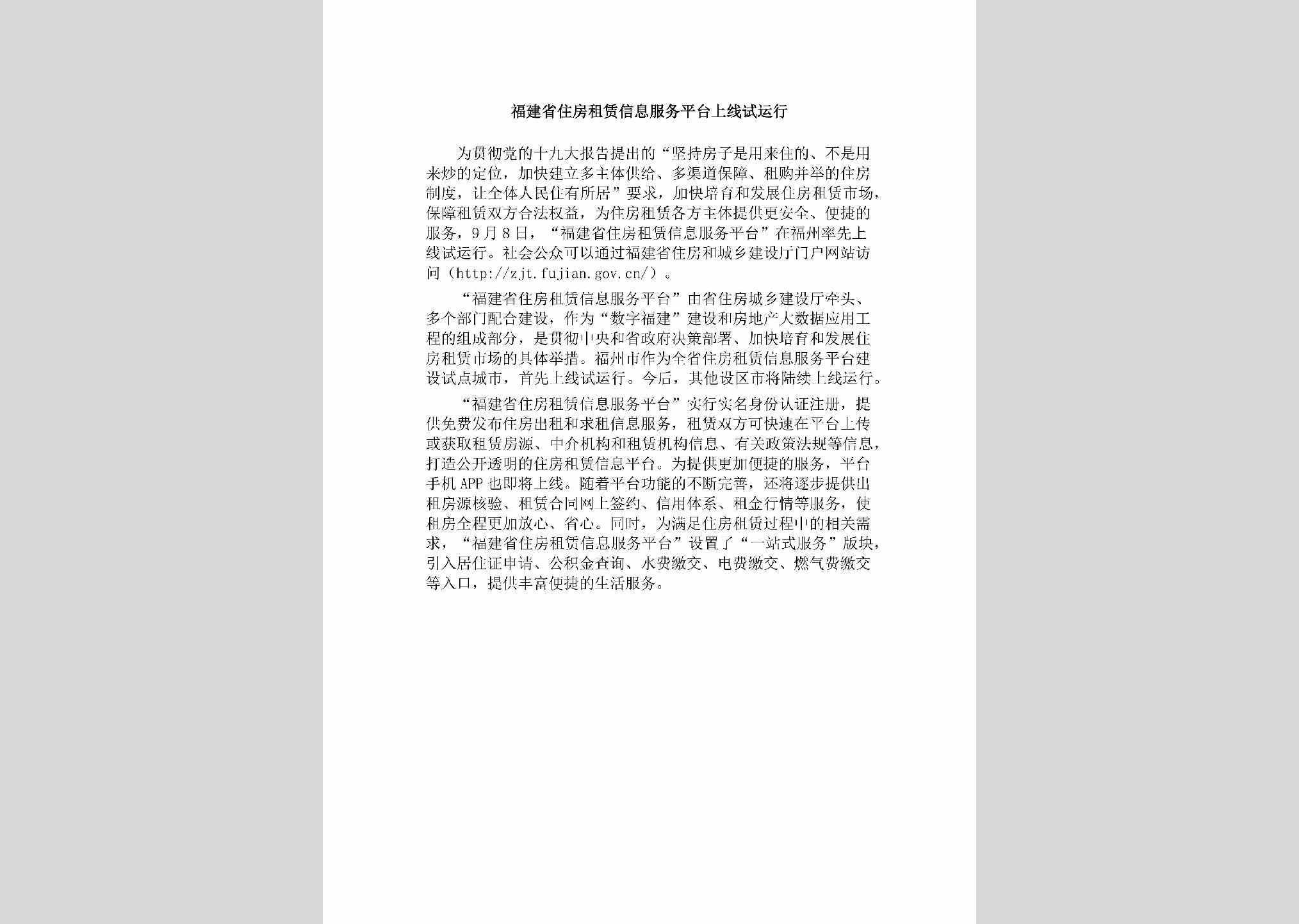 福建省住房租赁信息服务平台上线试运行

为贯彻党的十九大报告提出的“坚持房子是用来住的、不是用来炒的定位，加快建立多主体供给、多渠道保障、租购并举的住房制度，让全体人民住有所居”要求，加快培育和发展住房租赁市场，保障租赁双方合法权益，为住房租赁各方主体提供更安全、便捷的服务，9月8日，“福建省住房租赁信息服务平台”在福州率先上线试运行。社会公众可以通过福建省住房和城乡建设厅门户网站访问（http://zjt.fujian.gov.cn/）。

“福建省住房租赁信息服务平台”由省住房城乡建设厅牵头、多个部门配合建设，作为“数字福建”建设和房地产大数据应用工程的组成部分，是贯彻中央和省政府决策部署、加快培育和发展住房租赁市场的具体举措。福州市作为全省住房租赁信息服务平台建设试点城市，首先上线试运行。今后，其他设区市将陆续上线运行。

“福建省住房租赁信息服务平台”实行实名身份认证注册，提供免费发布住房出租和求租信息服务，租赁双方可快速在平台上传或获取租赁房源、中介机构和租赁机构信息、有关政策法规等信息，打造公开透明的住房租赁信息平台。为提供更加便捷的服务，平台手机APP也即将上线。随着平台功能的不断完善，还将逐步提供出租房源核验、租赁合同网上签约、信用体系、租金行情等服务，使租房全程更加放心、省心。同时，为满足住房租赁过程中的相关需求，“福建省住房租赁信息服务平台”设置了“一站式服务”版块，引入居住证申请、公积金查询、水费缴交、电费缴交、燃气费缴交等入口，提供丰富便捷的生活服务。